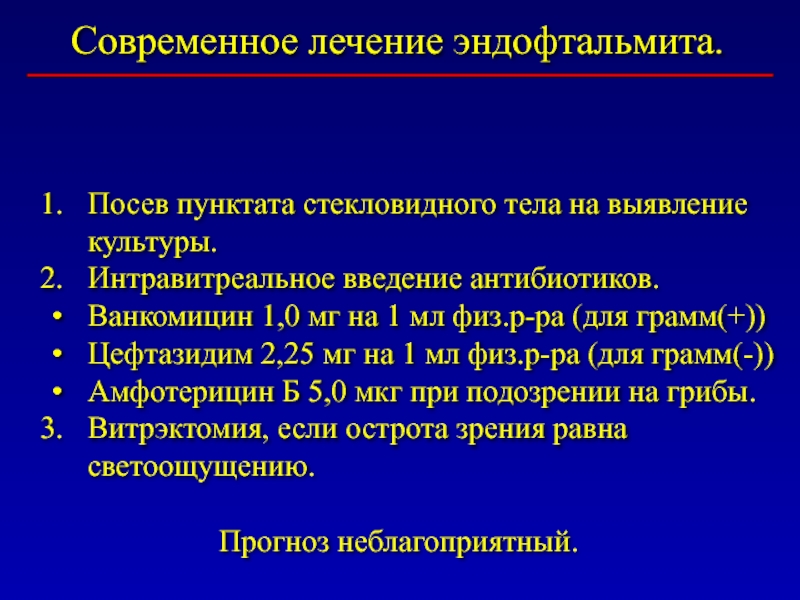 Современное лечение эндофтальмита.

1. Посев пунктата стекловидного тела на выявление культуры.
2. Интравитреальное введение антибиотиков.
• Ванкомицин 1,0 мг на 1 мл физ.р-ра (для грамм(+))
• Цефтазидим 2,25 мг на 1 мл физ.р-ра (для грамм(-))
• Амфотерицин Б 5,0 мкг при подозрении на грибы.
3. Витрэктомия, если острота зрения равна светоощущению.

Прогноз неблагоприятный.